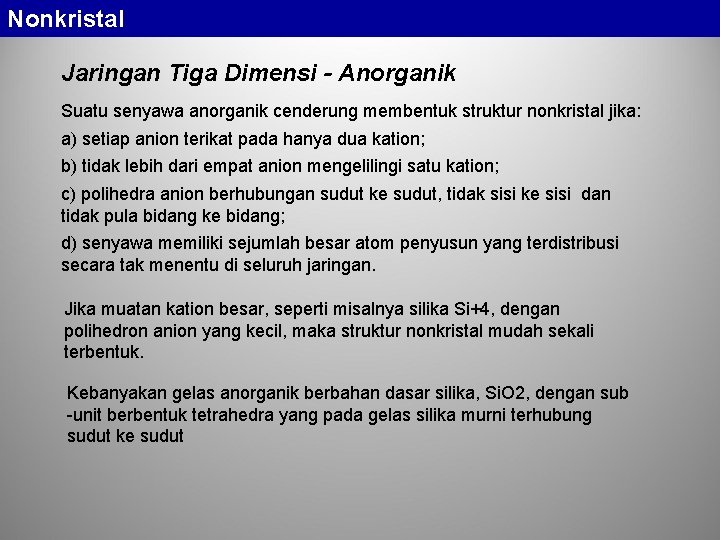 Nonkristal

Jaringan Tiga Dimensi - Anorganik

Suatu senyawa anorganik cenderung membentuk struktur nonkristal jika:

a) setiap anion terikat pada hanya dua kation;

b) tidak lebih dari empat anion mengelilingi satu kation;

c) polihedra anion berhubungan sudut ke sudut, tidak sisi ke sisi dan tidak pula bidang ke bidang;

d) senyawa memiliki sejumlah besar atom penyusun yang terdistribusi secara tak menentu di seluruh jaringan.

Jika muatan kation besar, seperti misalnya silika Si+4, dengan polihedron anion yang kecil, maka struktur nonkristal mudah sekali terbentuk.

Kebanyakan gelas anorganik berbahan dasar silika, SiO2, dengan sub -unit berbentuk tetrahedra yang pada gelas silika murni terhubung sudut ke sudut